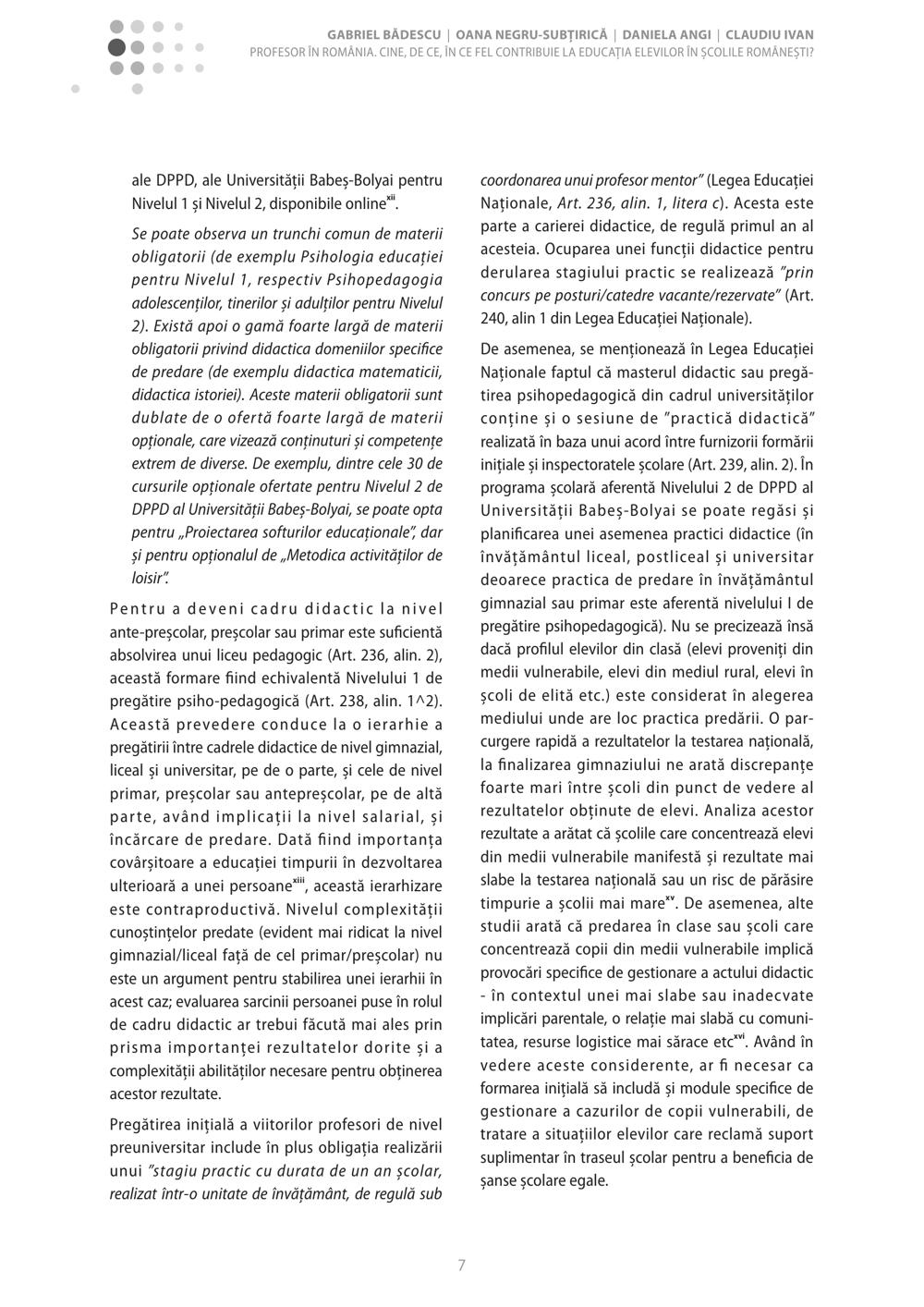 GABRIEL BĂDESCU | OANA NEGRU-SUBȚIRICĂ | DANIELA ANGI | CLAUDIU IVAN
PROFESOR ÎN ROMÂNIA. CINE, DE CE, ÎN CE FEL CONTRIBUIE LA EDUCAȚIA ELEVILOR ÎN ȘCOLILE ROMÂNEȘTI?

ale DPPD, ale Universității Babeș-Bolyai pentru Nivelul 1 și Nivelul 2, disponibile online$^{xii}$.

Se poate observa un trunchi comun de materii obligatorii (de exemplu Psihologia educației pentru Nivelul 1, respectiv Psihopedagogia adolescenților, tinerilor și adulților pentru Nivelul 2). Există apoi o gamă foarte largă de materii obligatorii privind didactica domeniilor specifice de predare (de exemplu didactica matematicii, didactica istoriei). Aceste materii obligatorii sunt dublate de o ofertă foarte largă de materii opționale, care vizează conținuturi și competențe extrem de diverse. De exemplu, dintre cele 30 de cursurile opționale ofertate pentru Nivelul 2 de DPPD al Universității Babeș-Bolyai, se poate opta pentru „Proiectarea softurilor educaționale", dar și pentru opționalul de „Metodica activităților de loisir".

Pentru a deveni cadru didactic la nivel ante-preșcolar, preșcolar sau primar este suficientă absolvirea unui liceu pedagogic (Art. 236, alin. 2), această formare fiind echivalentă Nivelului 1 de pregătire psiho-pedagogică (Art. 238, alin. 1^2). Această prevedere conduce la o ierarhie a pregătirii între cadrele didactice de nivel gimnazial, liceal și universitar, pe de o parte, și cele de nivel primar, preșcolar sau antepreșcolar, pe de altă parte, având implicații la nivel salarial, și încărcare de predare. Dată fiind importanța covârșitoare a educației timpurii în dezvoltarea ulterioară a unei persoane$^{xiii}$, această ierarhizare este contraproductivă. Nivelul complexității cunoștințelor predate (evident mai ridicat la nivel gimnazial/liceal față de cel primar/preșcolar) nu este un argument pentru stabilirea unei ierarhii în acest caz; evaluarea sarcinii persoanei puse în rolul de cadru didactic ar trebui făcută mai ales prin prisma importanței rezultatelor dorite și a complexității abilităților necesare pentru obținerea acestor rezultate.

Pregătirea inițială a viitorilor profesori de nivel preuniversitar include în plus obligația realizării unui "stagiu practic cu durata de un an școlar, realizat într-o unitate de învățământ, de regulă sub coordonarea unui profesor mentor" (Legea Educației Naționale, Art. 236, alin. 1, litera c). Acesta este parte a carierei didactice, de regulă primul an al acesteia. Ocuparea unei funcții didactice pentru derularea stagiului practic se realizează "prin concurs pe posturi/catedre vacante/rezervate" (Art. 240, alin 1 din Legea Educației Naționale).

De asemenea, se menționează în Legea Educației Naționale faptul că masterul didactic sau pregătirea psihopedagogică din cadrul universităților conține și o sesiune de "practică didactică" realizată în baza unui acord între furnizorii formării inițiale și inspectoratele școlare (Art. 239, alin. 2). În programa școlară aferentă Nivelului 2 de DPPD al Universității Babeș-Bolyai se poate regăsi și planificarea unei asemenea practici didactice (în învățământul liceal, postliceal și universitar deoarece practica de predare în învățământul gimnazial sau primar este aferentă nivelului I de pregătire psihopedagogică). Nu se precizează însă dacă profilul elevilor din clasă (elevi proveniți din medii vulnerabile, elevi din mediul rural, elevi în școli de elită etc.) este considerat în alegerea mediului unde are loc practica predării. O parcurgere rapidă a rezultatelor la testarea națională, la finalizarea gimnaziului ne arată discrepanțe foarte mari între școli din punct de vedere al rezultatelor obținute de elevi. Analiza acestor rezultate a arătat că școlile care concentrează elevi din medii vulnerabile manifestă și rezultate mai slabe la testarea națională sau un risc de părăsire timpurie a școlii mai mare$^{xv}$. De asemenea, alte studii arată că predarea în clase sau școli care concentrează copii din medii vulnerabile implică provocări specifice de gestionare a actului didactic - în contextul unei mai slabe sau inadecvate implicări parentale, o relație mai slabă cu comunitatea, resurse logistice mai sărace etc$^{xvi}$. Având în vedere aceste considerente, ar fi necesar ca formarea inițială să includă și module specifice de gestionare a cazurilor de copii vulnerabili, de tratare a situațiilor elevilor care reclamă suport suplimentar în traseul școlar pentru a beneficia de șanse școlare egale.

7